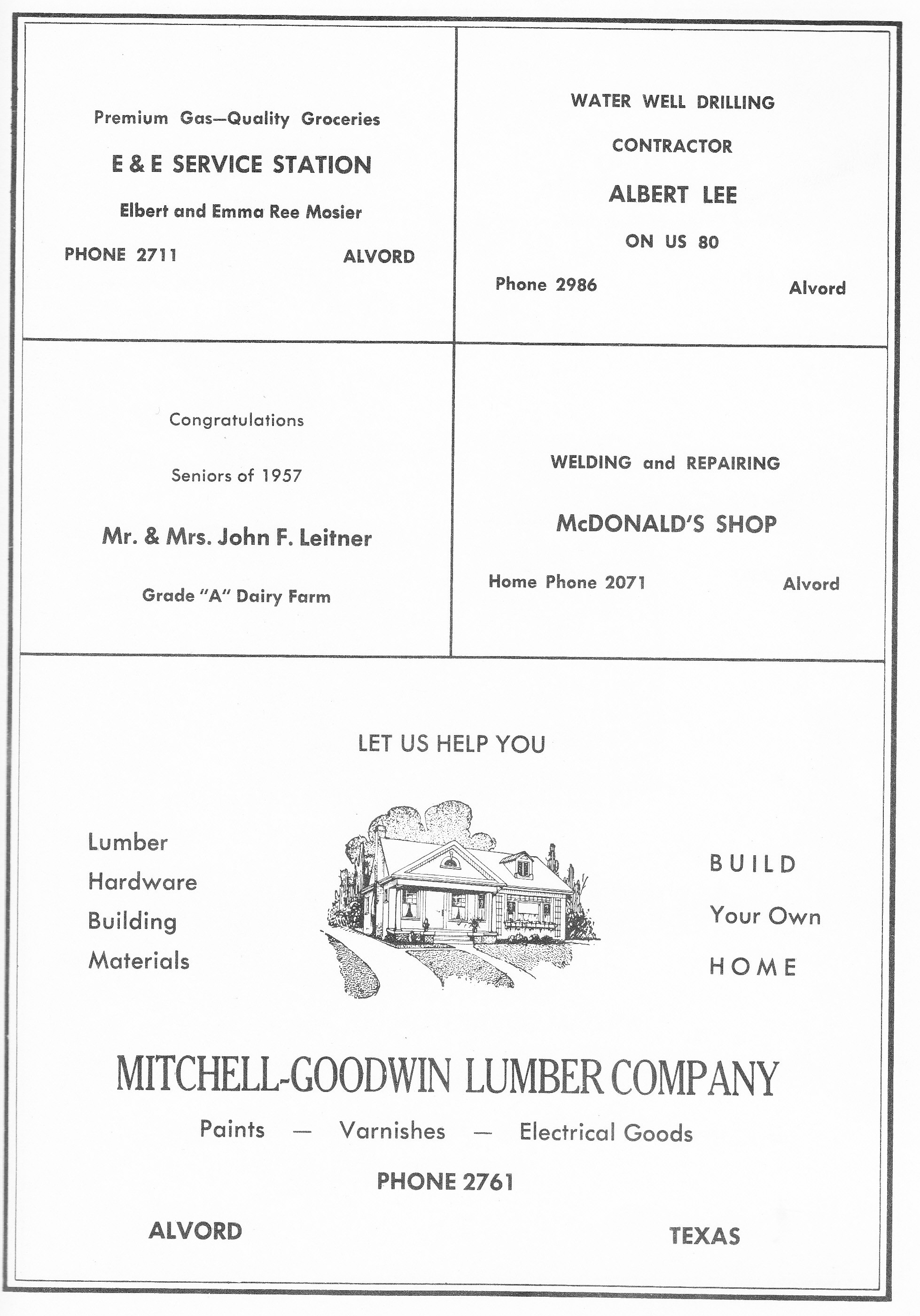 Premium Gas—Quality Groceries

E & E SERVICE STATION

Elbert and Emma Ree Mosier

PHONE 2711 ALVORD

WATER WELL DRILLING

CONTRACTOR

ALBERT LEE

ON US 80

Phone 2986 Alvord

Congratulations

Seniors of 1957

Mr. & Mrs. John F. Leitner

Grade "A" Dairy Farm

WELDING and REPAIRING

McDONALD'S SHOP

Home Phone 2071 Alvord

LET US HELP YOU

Lumber
Hardware
Building
Materials

BUILD
Your Own
HOME

MITCHELL-GOODWIN LUMBER COMPANY

Paints — Varnishes — Electrical Goods

PHONE 2761

ALVORD TEXAS